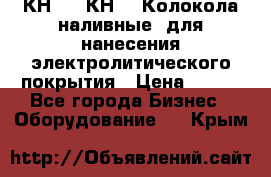 КН КН Колокола наливные для нанесения электролитического покрытия Цена

Все города Бизнес Оборудование Крым

http://Объявлений.сайт